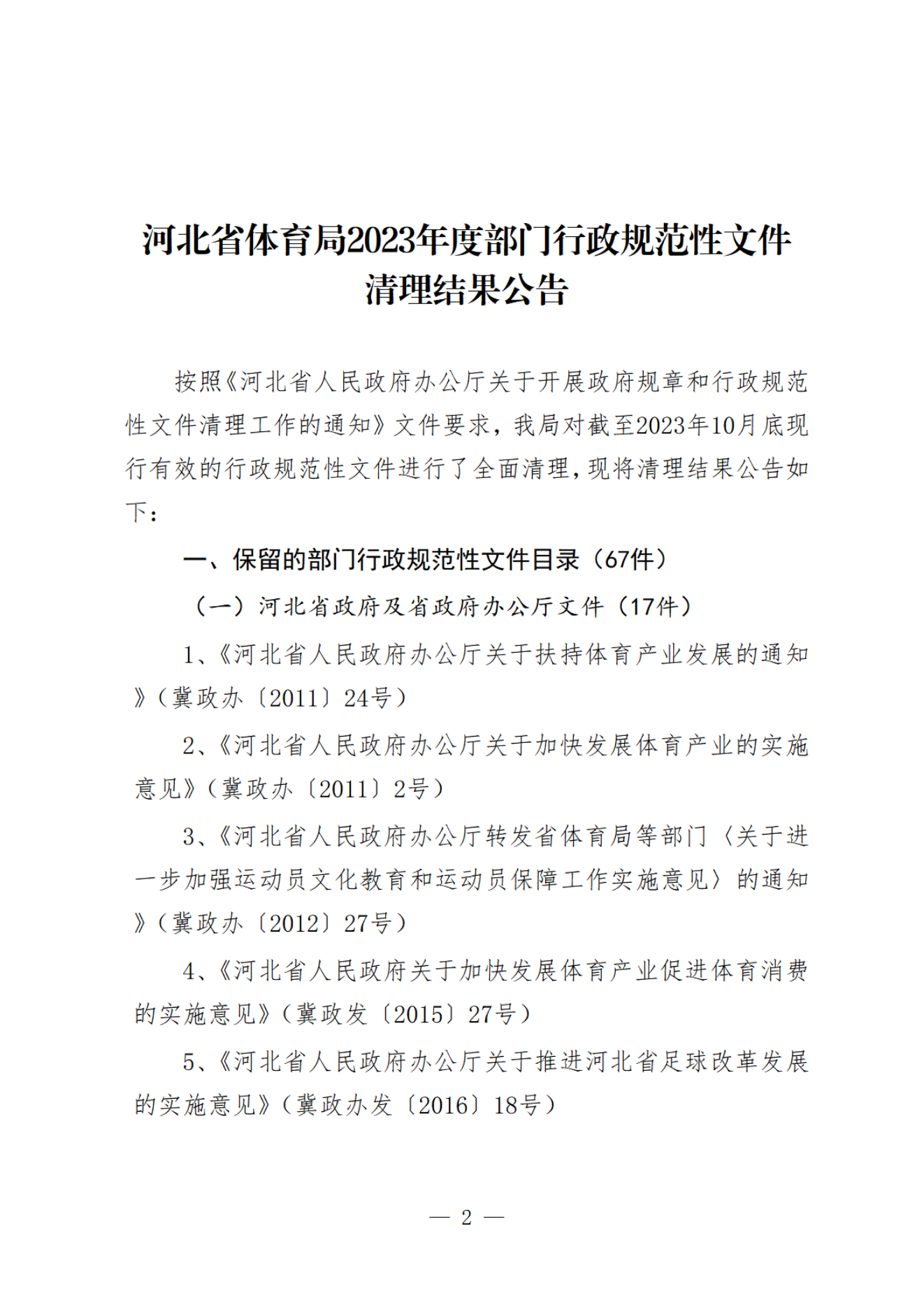 河北省体育局2023年度部门行政规范性文件清理结果公告

按照《河北省人民政府办公厅关于开展政府规章和行政规范性文件清理工作的通知》文件要求，我局对截至2023年10月底现行有效的行政规范性文件进行了全面清理，现将清理结果公告如下：

一、保留的部门行政规范性文件目录（67件）

（一）河北省政府及省政府办公厅文件（17件）

1、《河北省人民政府办公厅关于扶持体育产业发展的通知》（冀政办〔2011〕24号）

2、《河北省人民政府办公厅关于加快发展体育产业的实施意见》（冀政办〔2011〕2号）

3、《河北省人民政府办公厅转发省体育局等部门〈关于进一步加强运动员文化教育和运动员保障工作实施意见〉的通知》（冀政办〔2012〕27号）

4、《河北省人民政府关于加快发展体育产业促进体育消费的实施意见》（冀政发〔2015〕27号）

5、《河北省人民政府办公厅关于推进河北省足球改革发展的实施意见》（冀政办发〔2016〕18号）

— 2 —